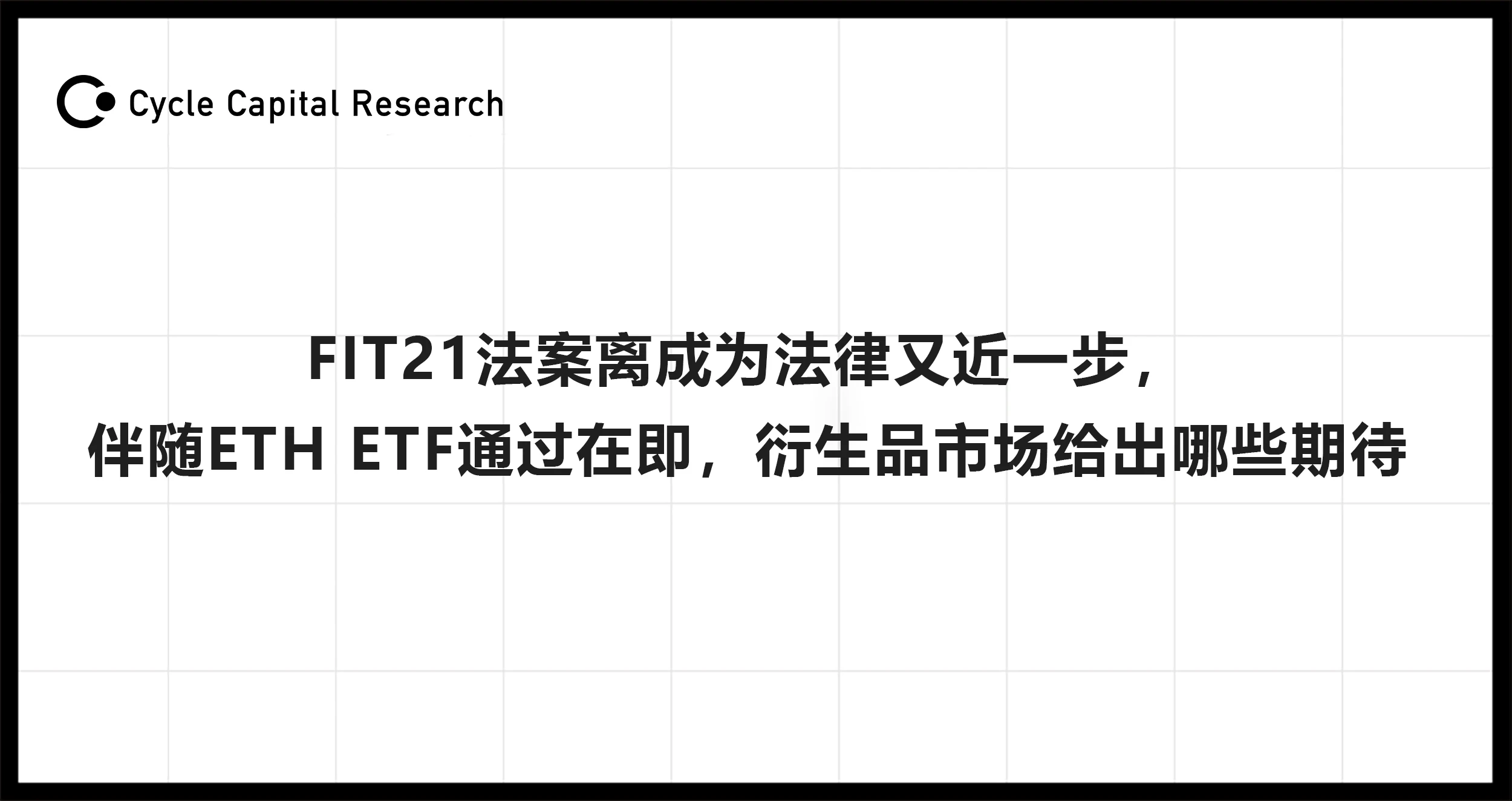 Cycle Capital Research

FIT21法案离成为法律又近一步，
伴随ETH ETF通过在即，衍生品市场给出哪些期待